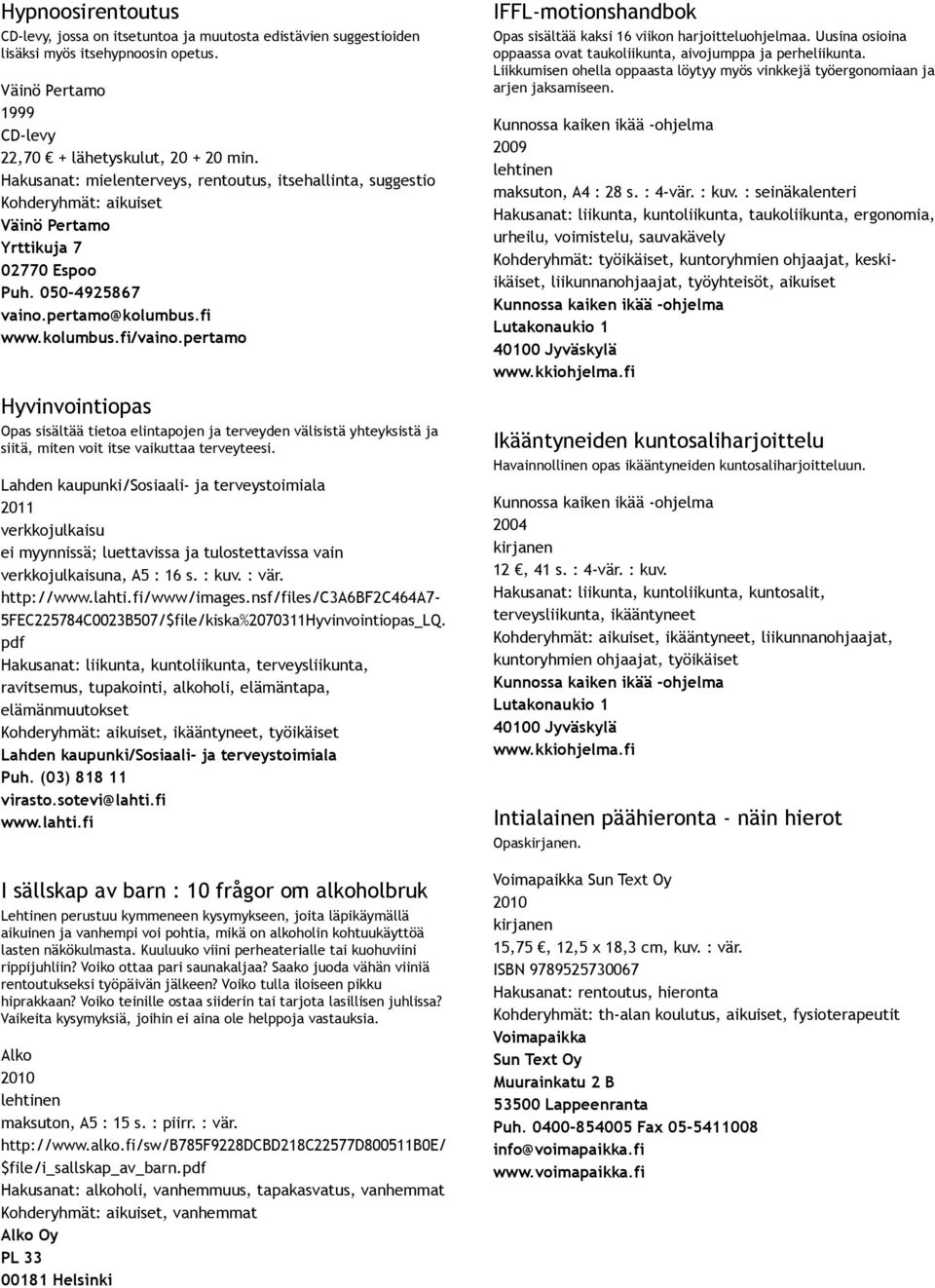 Hypnoosirentoutus
CD-levy, jossa on itsetuntoa ja muutosta edistävien suggestioiden lisäksi myös itsehypnoosin opetus.

Väinö Pertamo
1999
CD-levy
22,70 € + lähetyskulut, 20 + 20 min.
Hakusanat: mielenterveys, rentoutus, itsehallinta, suggestio
Kohderyhmät: aikuiset
Väinö Pertamo
Yrttikuja 7
02770 Espoo
Puh. 050-4925867
vaino.pertamo@kolumbus.fi
www.kolumbus.fi/vaino.pertamo

Hyvinvointiopas
Opas sisältää tietoa elintapojen ja terveyden välisistä yhteyksistä ja siitä, miten voit itse vaikuttaa terveyteesi.

Lahden kaupunki/Sosiaali- ja terveystoimiala
2011
verkkojulkaisu
ei myynnissä; luettavissa ja tulostettavissa vain verkkojulkaisuna, A5 : 16 s. : kuv. : vär.
http://www.lahti.fi/www/images.nsf/files/C3A6BF2C464A7-5FEC225784C0023B507/$file/kiska%2070311Hyvinvointiopas_LQ.pdf
Hakusanat: liikunta, kuntoliikunta, terveysliikunta, ravitsemus, tupakointi, alkoholi, elämäntapa, elämänmuutokset
Kohderyhmät: aikuiset, ikääntyneet, työikäiset
Lahden kaupunki/Sosiaali- ja terveystoimiala
Puh. (03) 818 11
virasto.sotevi@lahti.fi
www.lahti.fi

I sällskap av barn : 10 frågor om alkoholbruk
Lehtinen perustuu kymmeneen kysymykseen, joita läpikäymällä aikuinen ja vanhempi voi pohtia, mikä on alkoholin kohtuukäyttöä lasten näkökulmasta. Kuuluuko viini perheaterialle tai kuohuviini rippijuhliin? Voiko ottaa pari saunakaljaa? Saako juoda vähän viiniä rentoutukseksi työpäivän jälkeen? Voiko tulla iloiseen pikku hiprakkaan? Voiko teinille ostaa siiderin tai tarjota lasillisen juhlissa? Vaikeita kysymyksiä, joihin ei aina ole helppoja vastauksia.

Alko
2010
lehtinen
maksuton, A5 : 15 s. : piirr. : vär.
http://www.alko.fi/sw/B785F9228DCBD218C22577D800511B0E/$file/i_sallskap_av_barn.pdf
Hakusanat: alkoholi, vanhemmuus, tapakasvatus, vanhemmat
Kohderyhmät: aikuiset, vanhemmat
Alko Oy
PL 33
00181 Helsinki

IFFL-motionshandbok
Opas sisältää kaksi 16 viikon harjoitteluohjelmaa. Uusina osioina oppaassa ovat taukoliikunta, aivojumppa ja perheliikunta. Liikkumisen ohella oppaasta löytyy myös vinkkejä työergonomiaan ja arjen jaksamiseen.

Kunnossa kaiken ikää -ohjelma
2009
lehtinen
maksuton, A4 : 28 s. : 4-vär. : kuv. : seinäkalenteri
Hakusanat: liikunta, kuntoliikunta, taukoliikunta, ergonomia, urheilu, voimistelu, sauvakävely
Kohderyhmät: työikäiset, kuntoryhmien ohjaajat, keski-ikäiset, liikunnanohjaajat, työyhteisöt, aikuiset
Kunnossa kaiken ikää -ohjelma
Lutakonaukio 1
40100 Jyväskylä
www.kkiohjelma.fi

Ikääntyneiden kuntosaliharjoittelu
Havainnollinen opas ikääntyneiden kuntosaliharjoitteluun.

Kunnossa kaiken ikää -ohjelma
2004
kirjanen
12 €, 41 s. : 4-vär. : kuv.
Hakusanat: liikunta, kuntoliikunta, kuntosalit, terveysliikunta, ikääntyneet
Kohderyhmät: aikuiset, ikääntyneet, liikunnanohjaajat, kuntoryhmien ohjaajat, työikäiset
Kunnossa kaiken ikää -ohjelma
Lutakonaukio 1
40100 Jyväskylä
www.kkiohjelma.fi

Intialainen päähieronta - näin hierot
Opaskirjanen.

Voimapaikka Sun Text Oy
2010
kirjanen
15,75 €, 12,5 x 18,3 cm, kuv. : vär.
ISBN 9789525730067
Hakusanat: rentoutus, hieronta
Kohderyhmät: th-alan koulutus, aikuiset, fysioterapeutit
Voimapaikka
Sun Text Oy
Muurainkatu 2 B
53500 Lappeenranta
Puh. 0400-854005 Fax 05-5411008
info@voimapaikka.fi
www.voimapaikka.fi